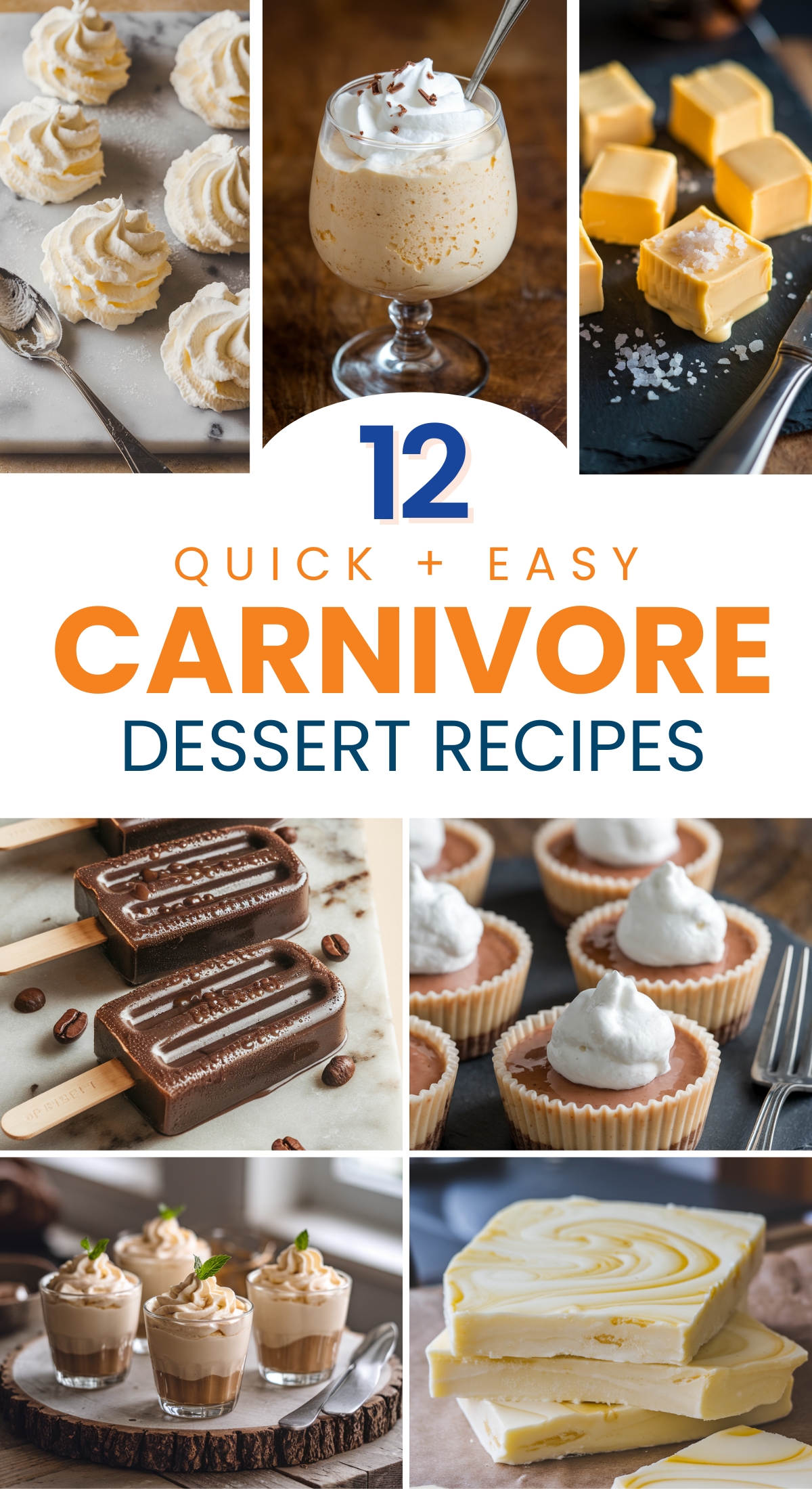 12

QUICK + EASY

CARNIVORE

DESSERT RECIPES